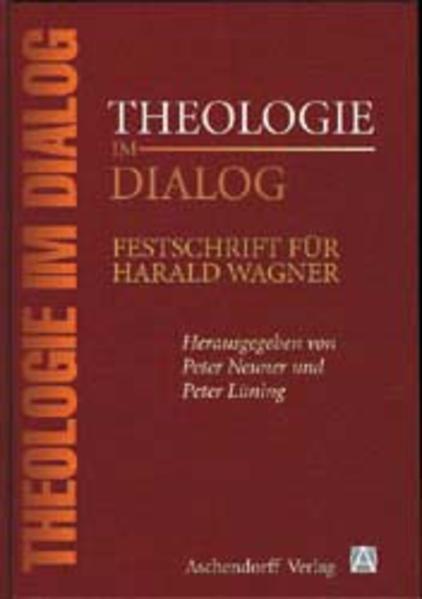 THEOLOGIE IM DIALOG

THEOLOGIE
IM
DIALOG

FESTSCHRIFT FÜR
HARALD WAGNER

Herausgegeben von
Peter Neuner und
Peter Lüning

Aschendorff Verlag